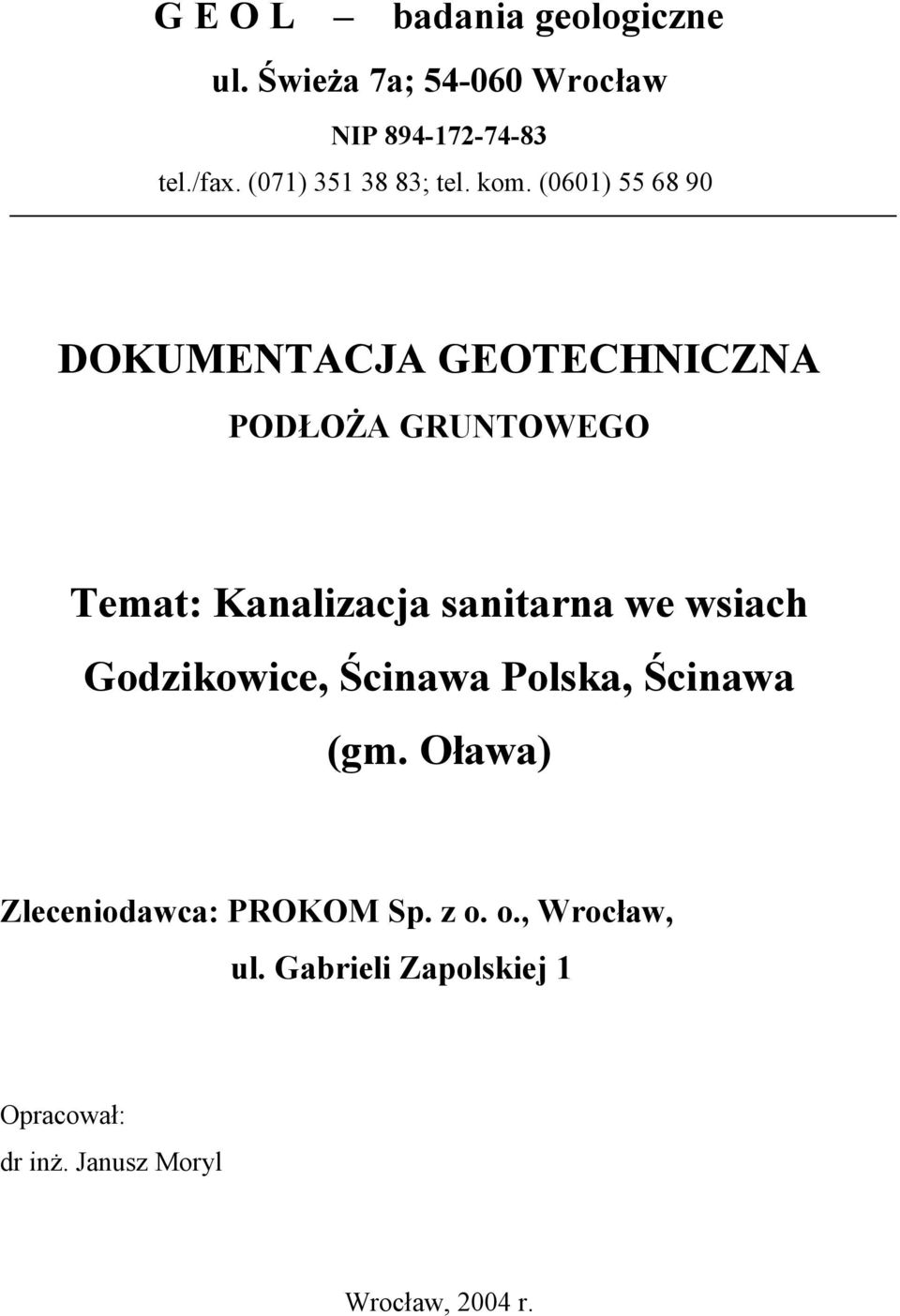 G E O L – badania geologiczne
ul. Świeża 7a; 54-060 Wrocław
NIP 894-172-74-83
tel./fax. (071) 351 38 83; tel. kom. (0601) 55 68 90

DOKUMENTACJA GEOTECHNICZNA
PODŁOŻA GRUNTOWEGO

Temat: Kanalizacja sanitarna we wsiach Godzikowice, Ścinawa Polska, Ścinawa (gm. Oława)

Zleceniodawca: PROKOM Sp. z o. o., Wrocław, ul. Gabrieli Zapolskiej 1

Opracował:
dr inż. Janusz Moryl

Wrocław, 2004 r.